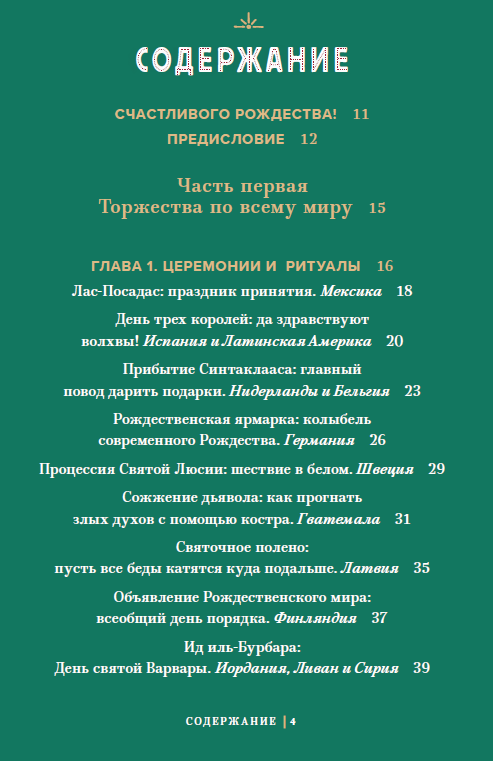 СОДЕРЖАНИЕ

СЧАСТЛИВОГО РОЖДЕСТВА! 11

ПРЕДИСЛОВИЕ 12

Часть первая
Торжества по всему миру 15

ГЛАВА 1. ЦЕРЕМОНИИ И РИТУАЛЫ 16

Лас-Посадас: праздник принятия. Мексика 18

День трех королей: да здравствуют волхвы! Испания и Латинская Америка 20

Прибытие Синтаклааса: главный повод дарить подарки. Нидерланды и Бельгия 23

Рождественская ярмарка: колыбель современного Рождества. Германия 26

Процессия Святой Люсии: шествие в белом. Швеция 29

Сожжение дьявола: как прогнать злых духов с помощью костра. Гватемала 31

Святочное полено: пусть все беды катятся куда подальше. Латвия 35

Объявление Рождественского мира: всеобщий день порядка. Финляндия 37

Ид иль-Бурбара: День святой Варвары. Иордания, Ливан и Сирия 39

СОДЕРЖАНИЕ | 4